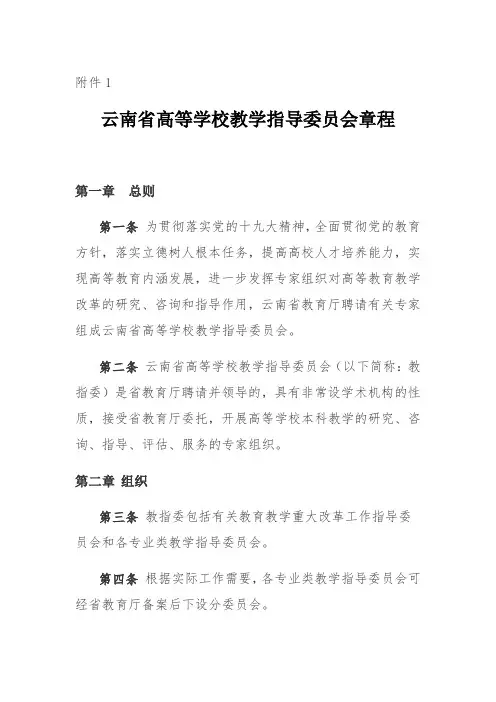 附件 1

云南省高等学校教学指导委员会章程

第一章　总则

第一条 为贯彻落实党的十九大精神，全面贯彻党的教育方针，落实立德树人根本任务，提高高校人才培养能力，实现高等教育内涵发展，进一步发挥专家组织对高等教育教学改革的研究、咨询和指导作用，云南省教育厅聘请有关专家组成云南省高等学校教学指导委员会。

第二条 云南省高等学校教学指导委员会（以下简称：教指委）是省教育厅聘请并领导的，具有非常设学术机构的性质，接受省教育厅委托，开展高等学校本科教学的研究、咨询、指导、评估、服务的专家组织。

第二章 组织

第三条 教指委包括有关教育教学重大改革工作指导委员会和各专业类教学指导委员会。

第四条 根据实际工作需要，各专业类教学指导委员会可经省教育厅备案后下设分委员会。